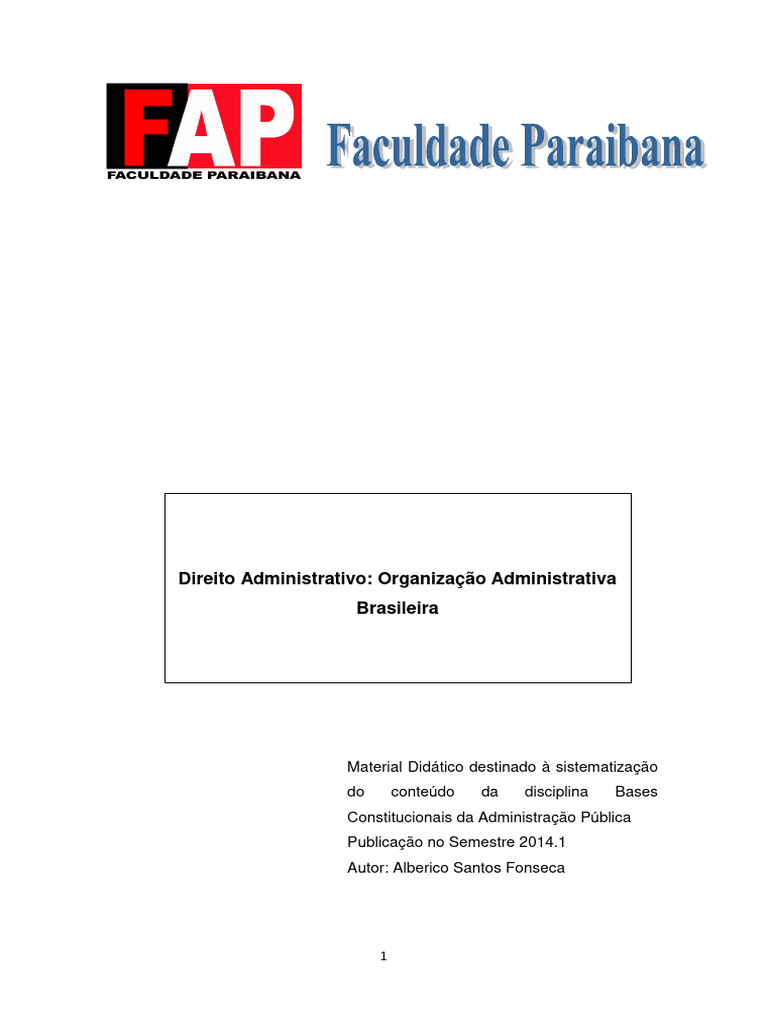 FAP
FACULDADE PARAIBANA

Faculdade Paraibana

Direito Administrativo: Organização Administrativa Brasileira

Material Didático destinado à sistematização do conteúdo da disciplina Bases Constitucionais da Administração Pública
Publicação no Semestre 2014.1
Autor: Alberico Santos Fonseca

1